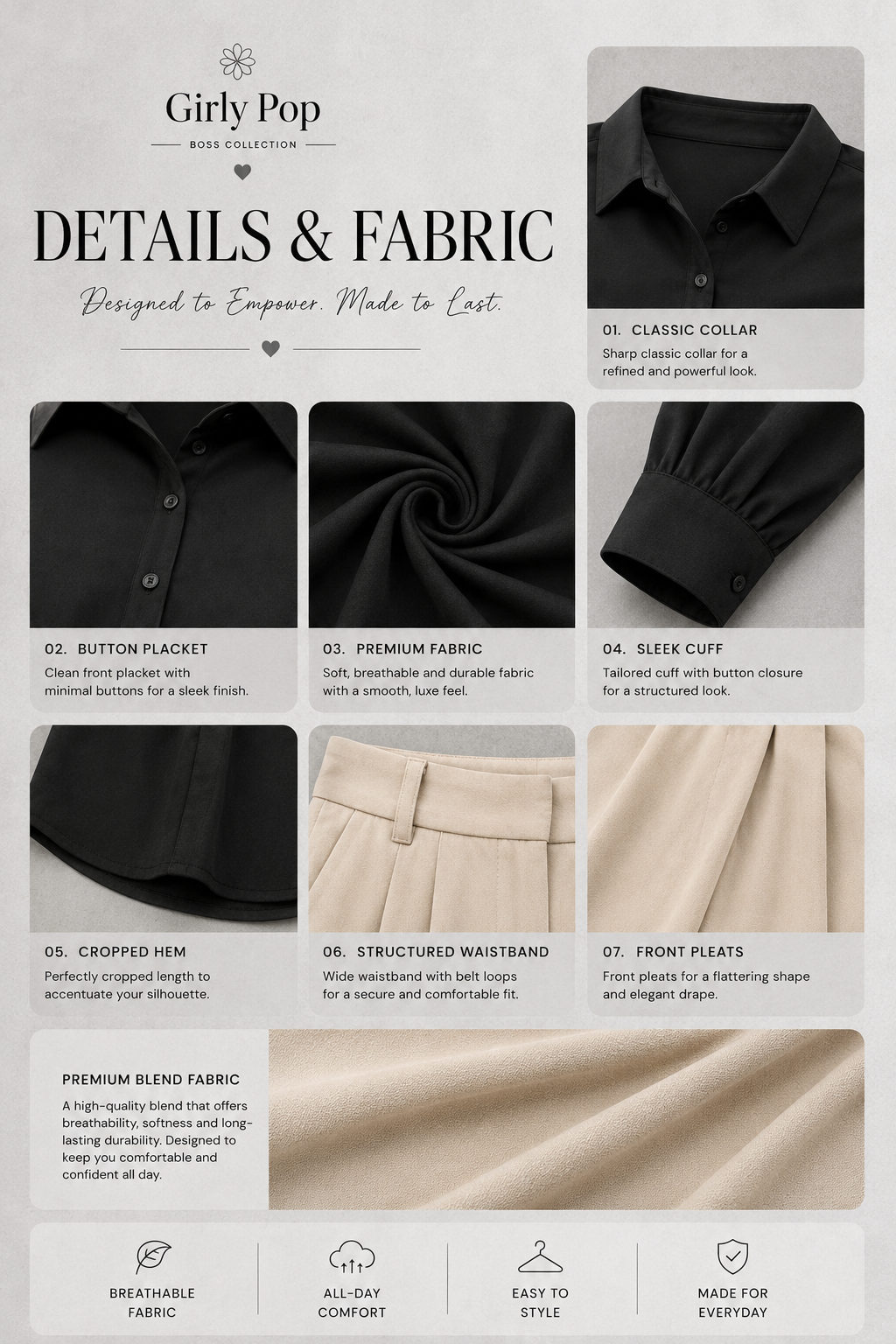 Girly Pop

BOSS COLLECTION

DETAILS & FABRIC

Designed to Empower. Made to Last.

01. CLASSIC COLLAR

Sharp classic collar for a refined and powerful look.

02. BUTTON PLACKET

Clean front placket with minimal buttons for a sleek finish.

03. PREMIUM FABRIC

Soft, breathable and durable fabric with a smooth, luxe feel.

04. SLEEK CUFF

Tailored cuff with button closure for a structured look.

05. CROPPED HEM

Perfectly cropped length to accentuate your silhouette.

06. STRUCTURED WAISTBAND

Wide waistband with belt loops for a secure and comfortable fit.

07. FRONT PLEATS

Front pleats for a flattering shape and elegant drape.

PREMIUM BLEND FABRIC

A high-quality blend that offers breathability, softness and long-lasting durability. Designed to keep you comfortable and confident all day.

BREATHABLE
FABRIC

ALL-DAY
COMFORT

EASY TO
STYLE

MADE FOR
EVERYDAY